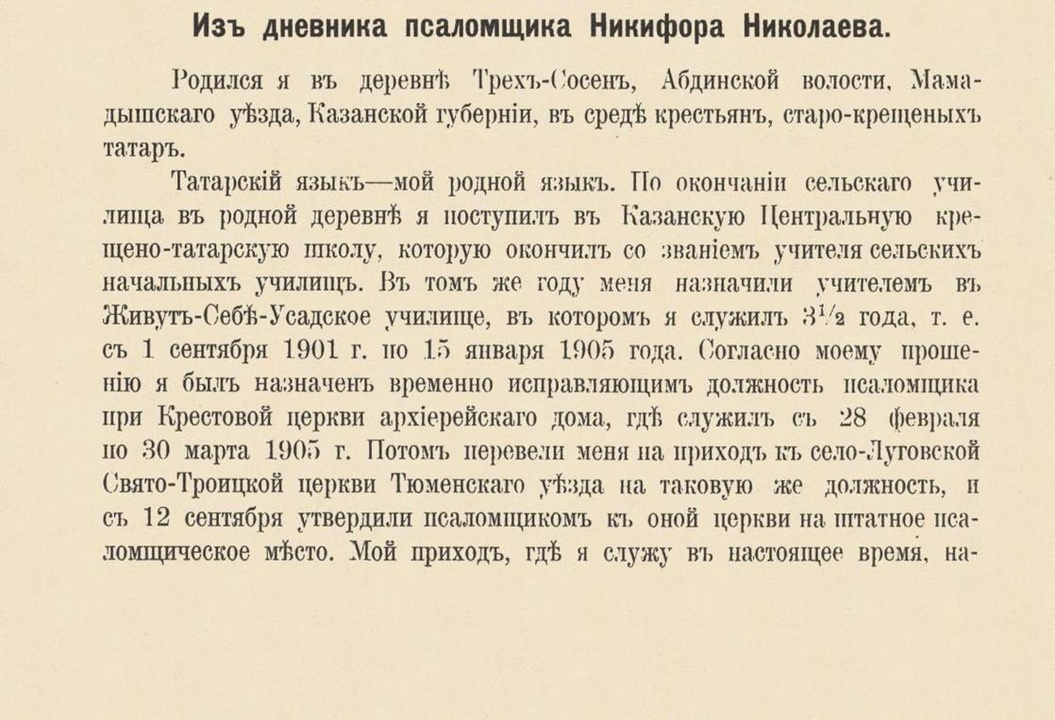 Изъ дневника псаломщика Никифора Николаева.

Родился я въ деревнѣ Трехъ-Сосенъ, Абдинской волости, Мамадышскаго уѣзда, Казанской губерніи, въ средѣ крестьянъ, старо-крещеныхъ татаръ.

Татарскій языкъ—мой родной языкъ. По окончаніи сельскаго училища въ родной деревнѣ я поступилъ въ Казанскую Центральную крещено-татарскую школу, которую окончилъ со званіемъ учителя сельскихъ начальныхъ училищъ. Въ томъ же году меня назначили учителемъ въ Живутъ-Себѣ-Усадское училище, въ которомъ я служилъ $3^{1}/_{2}$ года, т. е. съ 1 сентября 1901 г. по 15 января 1905 года. Согласно моему прошенію я былъ назначенъ временно исправляющимъ должность псаломщика при Крестовой церкви архіерейскаго дома, гдѣ служилъ съ 28 февраля по 30 марта 1905 г. Потомъ перевели меня на приходъ къ село-Луговской Свято-Троицкой церкви Тюменскаго уѣзда на таковую же должность, и съ 12 сентября утвердили псаломщикомъ къ оной церкви на штатное псаломщическое мѣсто. Мой приходъ, гдѣ я служу въ настоящее время, на-